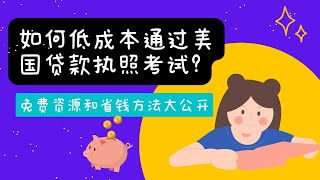 如何低成本通过美国贷款执照考试？

免费资源和省钱方法大公开